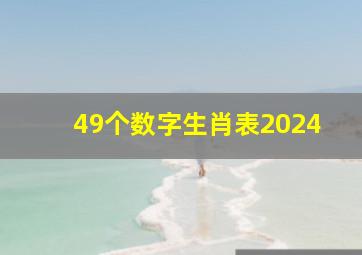 49个数字生肖表2024